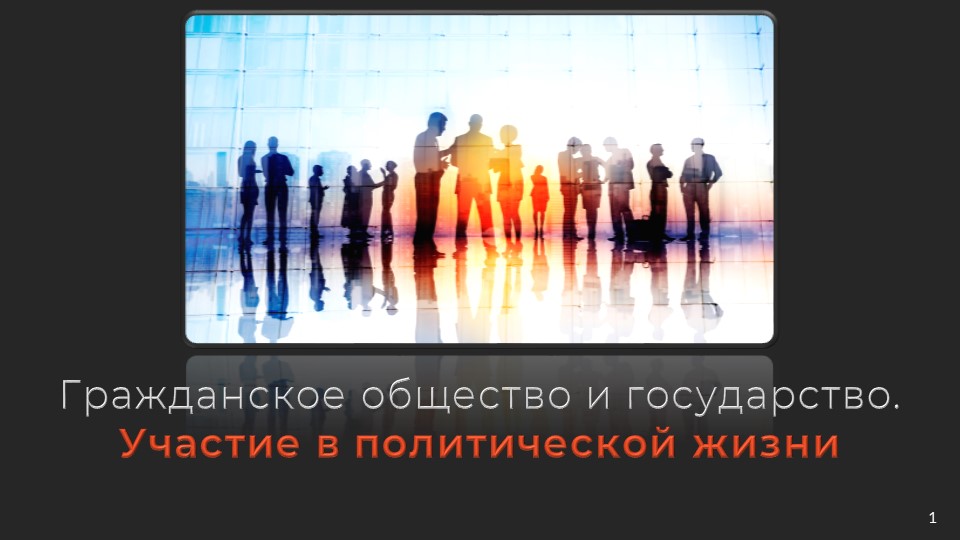 Гражданское общество и государство.
Участие в политической жизни

1